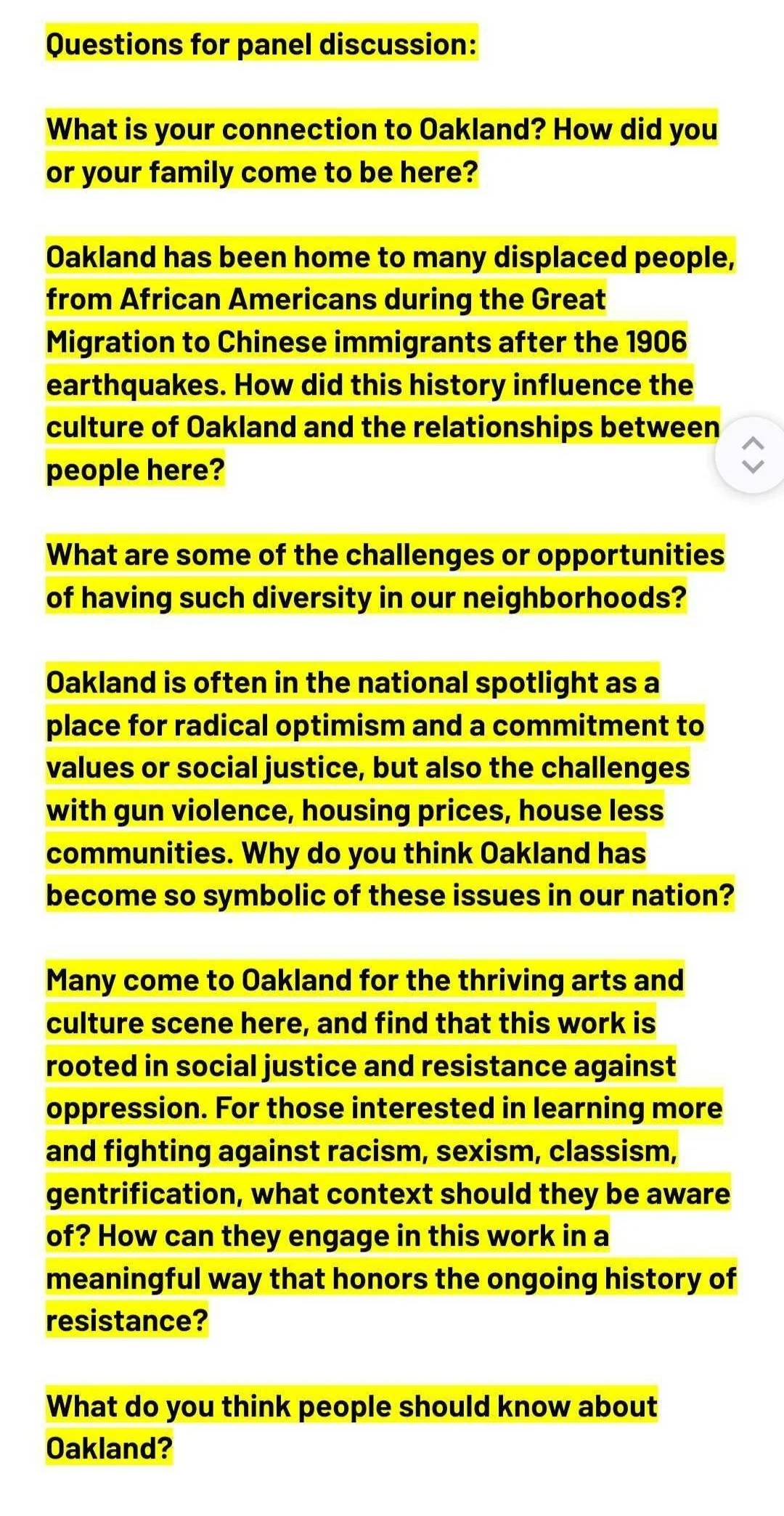 Questions for panel discussion:

What is your connection to Oakland? How did you or your family come to be here?

Oakland has been home to many displaced people, from African Americans during the Great Migration to Chinese immigrants after the 1906 earthquakes. How did this history influence the culture of Oakland and the relationships between people here?

What are some of the challenges or opportunities of having such diversity in our neighborhoods?

Oakland is often in the national spotlight as a place for radical optimism and a commitment to values or social justice, but also the challenges with gun violence, housing prices, house less communities. Why do you think Oakland has become so symbolic of these issues in our nation?

Many come to Oakland for the thriving arts and culture scene here, and find that this work is rooted in social justice and resistance against oppression. For those interested in learning more and fighting against racism, sexism, classism, gentrification, what context should they be aware of? How can they engage in this work in a meaningful way that honors the ongoing history of resistance?

What do you think people should know about Oakland?